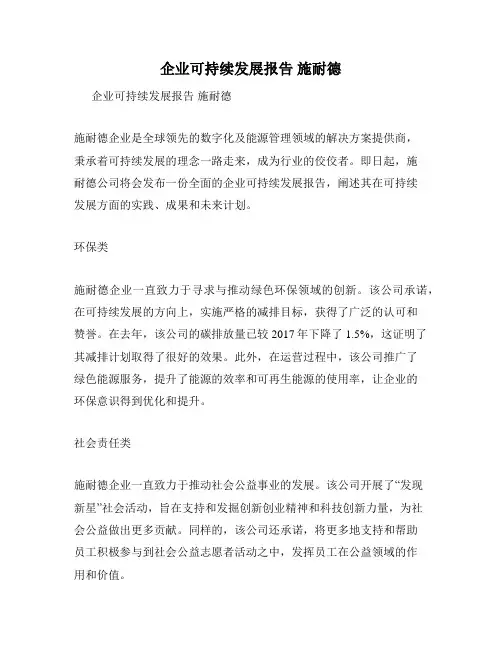 企业可持续发展报告 施耐德

企业可持续发展报告 施耐德

施耐德企业是全球领先的数字化及能源管理领域的解决方案提供商，秉承着可持续发展的理念一路走来，成为行业的佼佼者。即日起，施耐德公司将会发布一份全面的企业可持续发展报告，阐述其在可持续发展方面的实践、成果和未来计划。

环保类

施耐德企业一直致力于寻求与推动绿色环保领域的创新。该公司承诺，在可持续发展的方向上，实施严格的减排目标，获得了广泛的认可和赞誉。在去年，该公司的碳排放量已较 2017 年下降了 1.5%，这证明了其减排计划取得了很好的效果。此外，在运营过程中，该公司推广了绿色能源服务，提升了能源的效率和可再生能源的使用率，让企业的环保意识得到优化和提升。

社会责任类

施耐德企业一直致力于推动社会公益事业的发展。该公司开展了“发现新星”社会活动，旨在支持和发掘创新创业精神和科技创新力量，为社会公益做出更多贡献。同样的，该公司还承诺，将更多地支持和帮助员工积极参与到社会公益志愿者活动之中，发挥员工在公益领域的作用和价值。